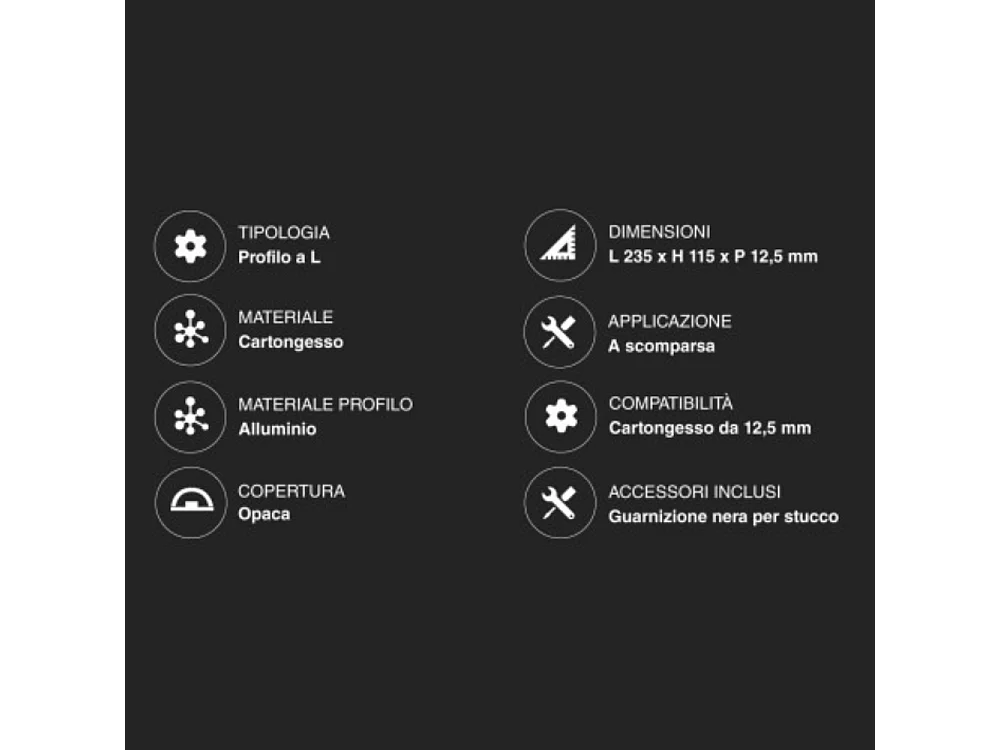 TIPOLOGIA
Profilo a L

MATERIALE
Cartongesso

MATERIALE PROFILO
Alluminio

COPERTURA
Opaca

DIMENSIONI
L 235 x H 115 x P 12,5 mm

APPLICAZIONE
A scomparsa

COMPATIBILITÀ
Cartongesso da 12,5 mm

ACCESSORI INCLUSI
Guarnizione nera per stucco